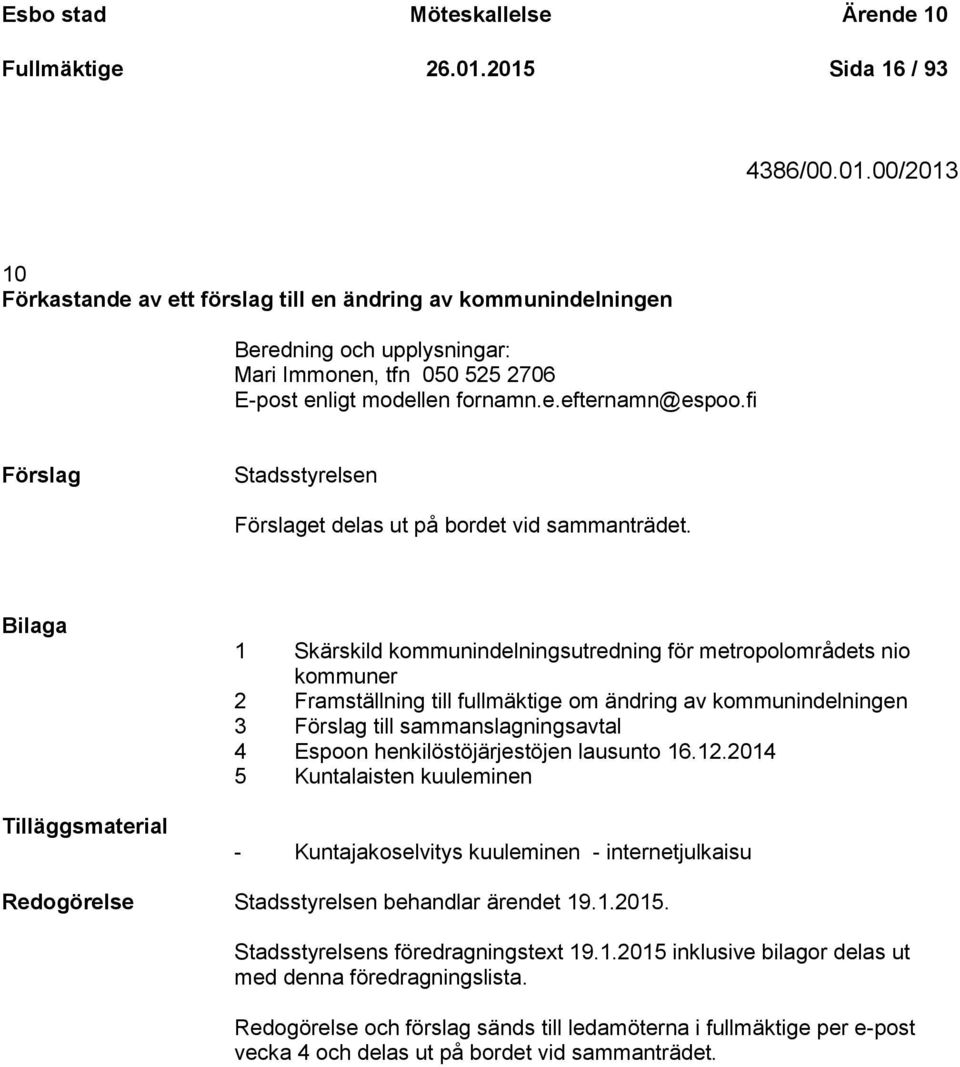 Esbo stad Möteskallelse Ärende 10
Fullmäktige 26.01.2015 Sida 16 / 93

4386/00.01.00/2013

10
Förkastande av ett förslag till en ändring av kommunindelningen

Beredning och upplysningar:
Mari Immonen, tfn 050 525 2706
E-post enligt modellen fornamn.e.efternamn@espoo.fi

Förslag

Stadsstyrelsen

Förslaget delas ut på bordet vid sammanträdet.

Bilaga

1 Skärskild kommunindelningsutredning för metropolområdets nio kommuner
2 Framställning till fullmäktige om ändring av kommunindelningen
3 Förslag till sammanslagningsavtal
4 Espoon henkilöstöjärjestöjen lausunto 16.12.2014
5 Kuntalaisten kuuleminen

Tilläggsmaterial

- Kuntajakoselvitys kuuleminen - internetjulkaisu

Redogörelse

Stadsstyrelsen behandlar ärendet 19.1.2015.

Stadsstyrelsens föredragningstext 19.1.2015 inklusive bilagor delas ut med denna föredragningslista.

Redogörelse och förslag sänds till ledamöterna i fullmäktige per e-post vecka 4 och delas ut på bordet vid sammanträdet.